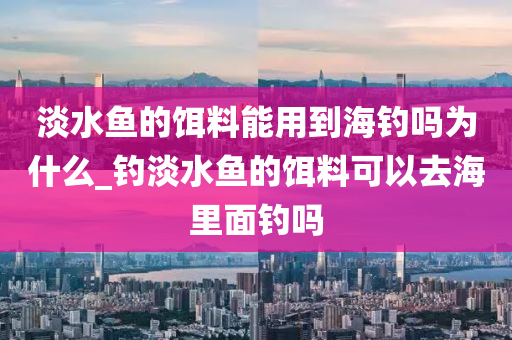 淡水鱼的饵料能用到海钓吗为什么_钓淡水鱼的饵料可以去海里面钓吗